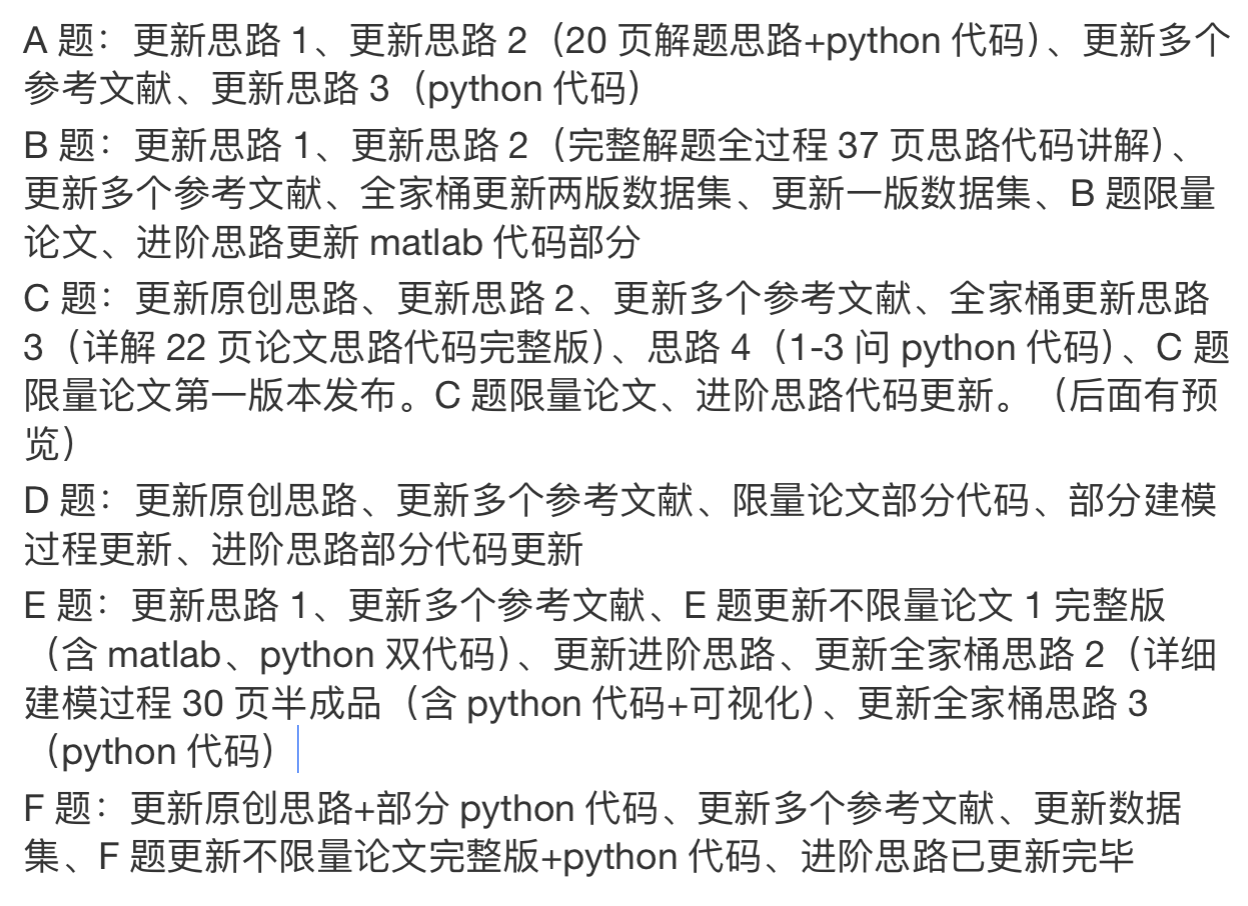 A 题：更新思路 1、更新思路 2（20 页解题思路+python 代码）、更新多个参考文献、更新思路 3（python 代码）

B 题：更新思路 1、更新思路 2（完整解题全过程 37 页思路代码讲解）、更新多个参考文献、全家桶更新两版数据集、更新一版数据集、B 题限量论文、进阶思路更新 matlab 代码部分

C 题：更新原创思路、更新思路 2、更新多个参考文献、全家桶更新思路 3（详解 22 页论文思路代码完整版）、思路 4（1-3 问 python 代码）、C 题限量论文第一版本发布。C 题限量论文、进阶思路代码更新。（后面有预览）

D 题：更新原创思路、更新多个参考文献、限量论文部分代码、部分建模过程更新、进阶思路部分代码更新

E 题：更新思路 1、更新多个参考文献、E 题更新不限量论文 1 完整版（含 matlab、python 双代码）、更新进阶思路、更新全家桶思路 2（详细建模过程 30 页半成品（含 python 代码+可视化）、更新全家桶思路 3（python 代码）

F 题：更新原创思路+部分 python 代码、更新多个参考文献、更新数据集、F 题更新不限量论文完整版+python 代码、进阶思路已更新完毕